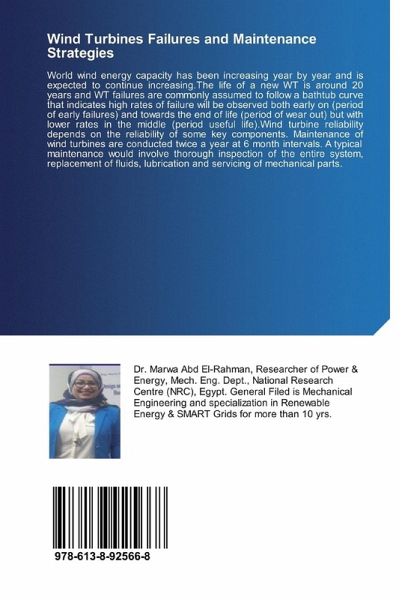 Wind Turbines Failures and Maintenance Strategies

World wind energy capacity has been increasing year by year and is expected to continue increasing.The life of a new WT is around 20 years and WT failures are commonly assumed to follow a bathtub curve that indicates high rates of failure will be observed both early on (period of early failures) and towards the end of life (period of wear out) but with lower rates in the middle (period useful life).Wind turbine reliability depends on the reliability of some key components. Maintenance of wind turbines are conducted twice a year at 6 month intervals. A typical maintenance would involve thorough inspection of the entire system, replacement of fluids, lubrication and servicing of mechanical parts.

Dr. Marwa Abd El-Rahman, Researcher of Power & Energy, Mech. Eng. Dept., National Research Centre (NRC), Egypt. General Filed is Mechanical Engineering and specialization in Renewable Energy & SMART Grids for more than 10 yrs.

978-613-8-92566-8